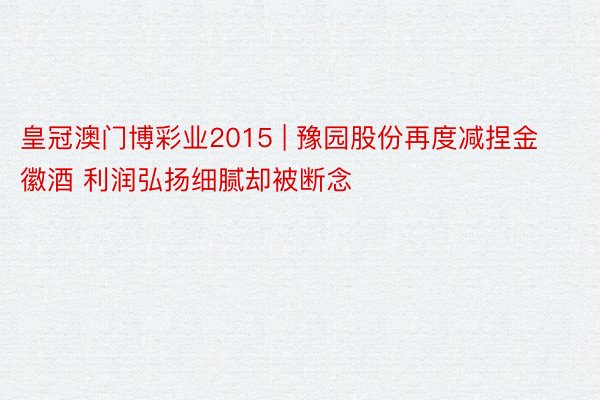 皇冠澳门博彩业2015 | 豫园股份再度减捏金徽酒 利润弘扬细腻却被断念